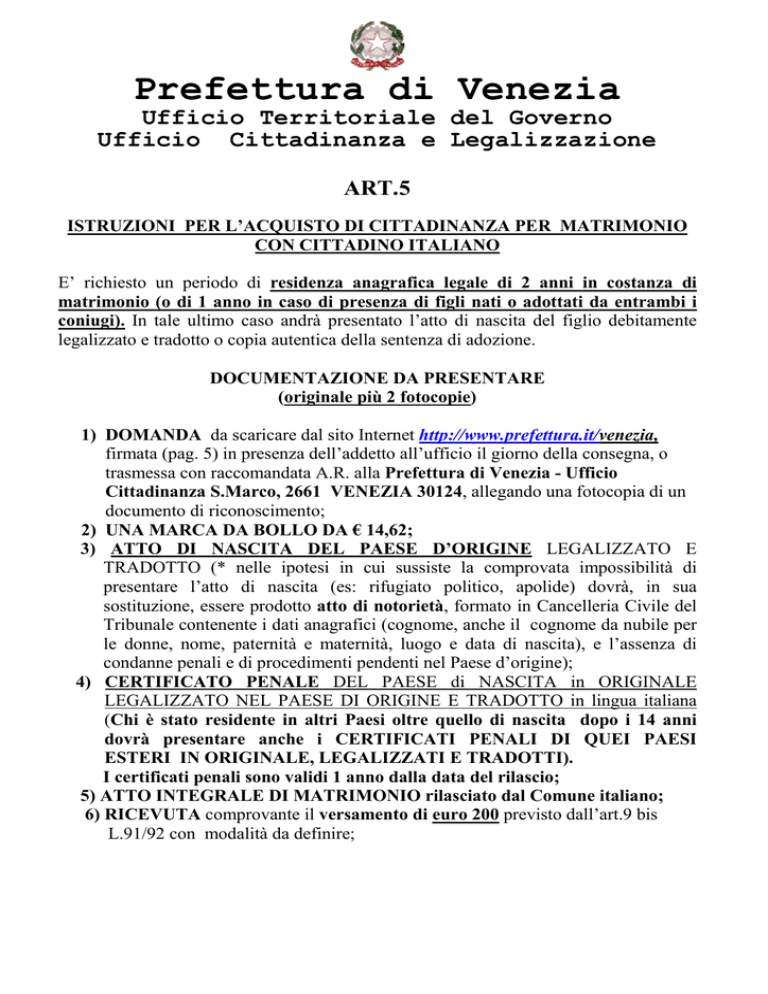 Prefettura di Venezia
Ufficio Territoriale del Governo
Ufficio Cittadinanza e Legalizzazione

ART.5

ISTRUZIONI PER L'ACQUISTO DI CITTADINANZA PER MATRIMONIO CON CITTADINO ITALIANO

E' richiesto un periodo di residenza anagrafica legale di 2 anni in costanza di matrimonio (o di 1 anno in caso di presenza di figli nati o adottati da entrambi i coniugi). In tale ultimo caso andrà presentato l'atto di nascita del figlio debitamente legalizzato e tradotto o copia autentica della sentenza di adozione.

DOCUMENTAZIONE DA PRESENTARE
(originale più 2 fotocopie)

1) DOMANDA da scaricare dal sito Internet http://www.prefettura.it/venezia, firmata (pag. 5) in presenza dell'addetto all'ufficio il giorno della consegna, o trasmessa con raccomandata A.R. alla Prefettura di Venezia - Ufficio Cittadinanza S.Marco, 2661 VENEZIA 30124, allegando una fotocopia di un documento di riconoscimento;
2) UNA MARCA DA BOLLO DA € 14,62;
3) ATTO DI NASCITA DEL PAESE D'ORIGINE LEGALIZZATO E TRADOTTO (* nelle ipotesi in cui sussiste la comprovata impossibilità di presentare l'atto di nascita (es: rifugiato politico, apolide) dovrà, in sua sostituzione, essere prodotto atto di notorietà, formato in Cancelleria Civile del Tribunale contenente i dati anagrafici (cognome, anche il cognome da nubile per le donne, nome, paternità e maternità, luogo e data di nascita), e l'assenza di condanne penali e di procedimenti pendenti nel Paese d'origine);
4) CERTIFICATO PENALE DEL PAESE di NASCITA in ORIGINALE LEGALIZZATO NEL PAESE DI ORIGINE E TRADOTTO in lingua italiana (Chi è stato residente in altri Paesi oltre quello di nascita dopo i 14 anni dovrà presentare anche i CERTIFICATI PENALI DI QUEI PAESI ESTERI IN ORIGINALE, LEGALIZZATI E TRADOTTI).
I certificati penali sono validi 1 anno dalla data del rilascio;
5) ATTO INTEGRALE DI MATRIMONIO rilasciato dal Comune italiano;
6) RICEVUTA comprovante il versamento di euro 200 previsto dall'art.9 bis L.91/92 con modalità da definire;